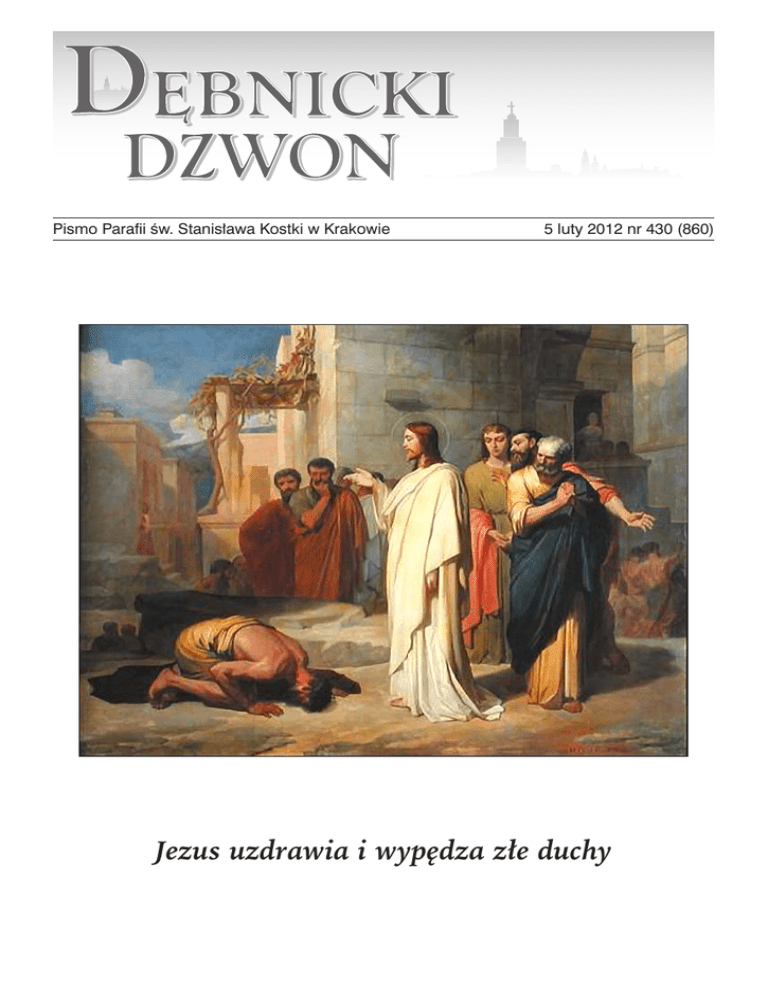 DĘBNICKI DZWON

Pismo Parafii św. Stanisława Kostki w Krakowie

5 luty 2012 nr 430 (860)

Jezus uzdrawia i wypędza złe duchy